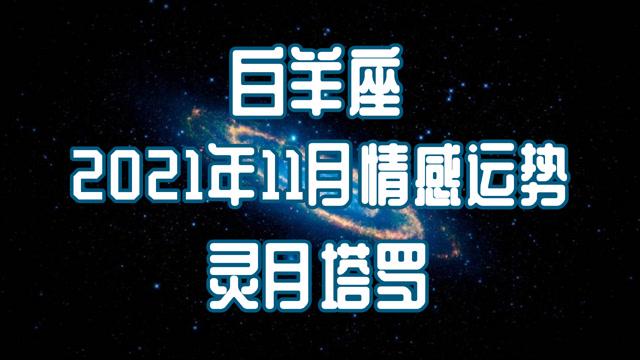 白羊座
2021年11月情感运势
灵月塔罗